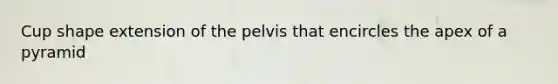 Cup shape extension of the pelvis that encircles the apex of a pyramid